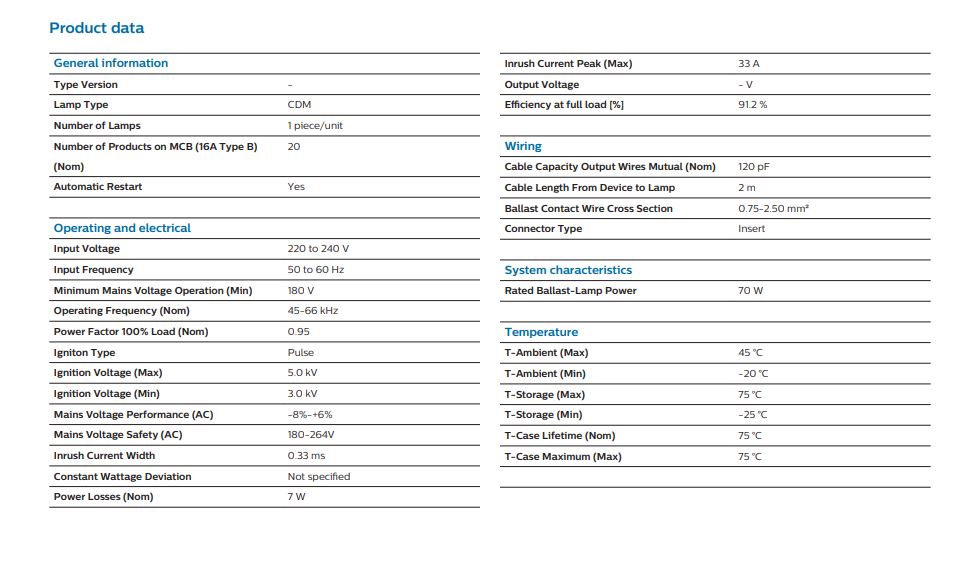 Product data

| General information | |
|---|---|
| Type Version | - |
| Lamp Type | CDM |
| Number of Lamps | 1 piece/unit |
| Number of Products on MCB (16A Type B) (Nom) | 20 |
| Automatic Restart | Yes |

| Operating and electrical | |
|---|---|
| Input Voltage | 220 to 240 V |
| Input Frequency | 50 to 60 Hz |
| Minimum Mains Voltage Operation (Min) | 180 V |
| Operating Frequency (Nom) | 45-66 kHz |
| Power Factor 100% Load (Nom) | 0.95 |
| Igniton Type | Pulse |
| Ignition Voltage (Max) | 5.0 kV |
| Ignition Voltage (Min) | 3.0 kV |
| Mains Voltage Performance (AC) | -8%-+6% |
| Mains Voltage Safety (AC) | 180-264V |
| Inrush Current Width | 0.33 ms |
| Constant Wattage Deviation | Not specified |
| Power Losses (Nom) | 7 W |

| | |
|---|---|
| Inrush Current Peak (Max) | 33 A |
| Output Voltage | - V |
| Efficiency at full load [%] | 91.2 % |

| Wiring | |
|---|---|
| Cable Capacity Output Wires Mutual (Nom) | 120 pF |
| Cable Length From Device to Lamp | 2 m |
| Ballast Contact Wire Cross Section | 0.75-2.50 mm² |
| Connector Type | Insert |

| System characteristics | |
|---|---|
| Rated Ballast-Lamp Power | 70 W |

| Temperature | |
|---|---|
| T-Ambient (Max) | 45 °C |
| T-Ambient (Min) | -20 °C |
| T-Storage (Max) | 75 °C |
| T-Storage (Min) | -25 °C |
| T-Case Lifetime (Nom) | 75 °C |
| T-Case Maximum (Max) | 75 °C |